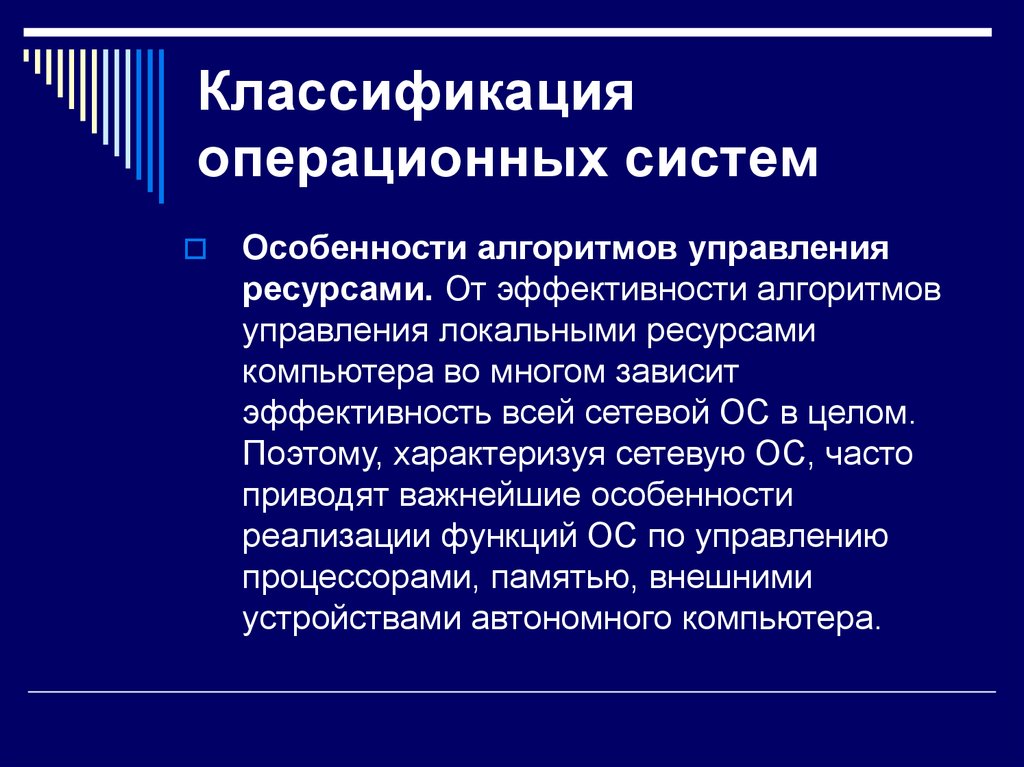 Классификация операционных систем

Особенности алгоритмов управления ресурсами. От эффективности алгоритмов управления локальными ресурсами компьютера во многом зависит эффективность всей сетевой ОС в целом. Поэтому, характеризуя сетевую ОС, часто приводят важнейшие особенности реализации функций ОС по управлению процессорами, памятью, внешними устройствами автономного компьютера.